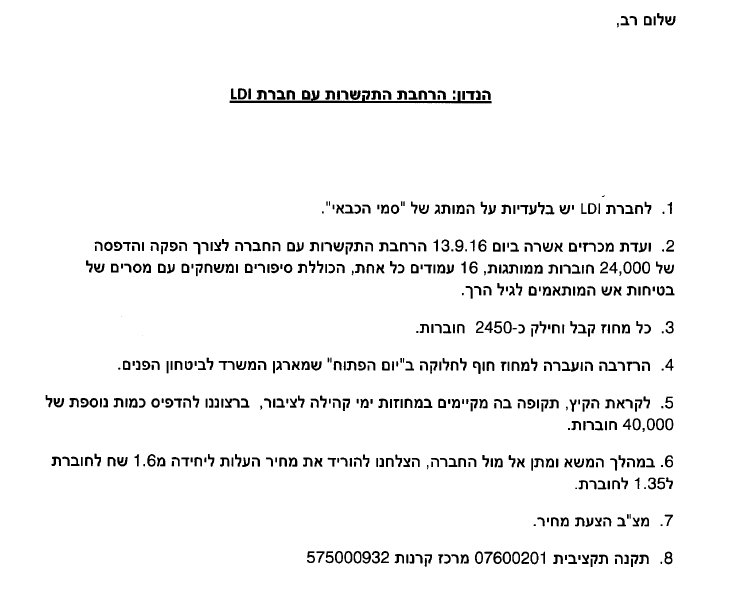 שלום רב,

הנדון: הרחבת התקשרות עם חברת LDI

1. לחברת LDI יש בלעדיות על המותג של "סמי הכבאי".

2. ועדת מכרזים אשרה ביום 13.9.16 הרחבת התקשרות עם החברה לצורך הפקה והדפסה של 24,000 חוברות ממותגות, 16 עמודים כל אחת, הכוללת סיפורים ומשחקים עם מסרים של בטיחות אש המותאמים לגיל הרך.

3. כל מחוז קבל וחילק כ-2450 חוברות.

4. הרזרבה הועברה למחוז חוף לחלוקה ב"יום הפתוח" שמארגן המשרד לביטחון הפנים.

5. לקראת הקיץ, תקופה בה מקיימים במחוזות ימי קהילה לציבור, ברצוננו להדפיס כמות נוספת של 40,000 חוברות.

6. במהלך המשא ומתן אל מול החברה, הצלחנו להוריד את מחיר העלות ליחידה מ1.6 שח לחוברת ל1.35 לחוברת.

7. מצ"ב הצעת מחיר.

8. תקנה תקציבית 07600201 מרכז קרנות 575000932